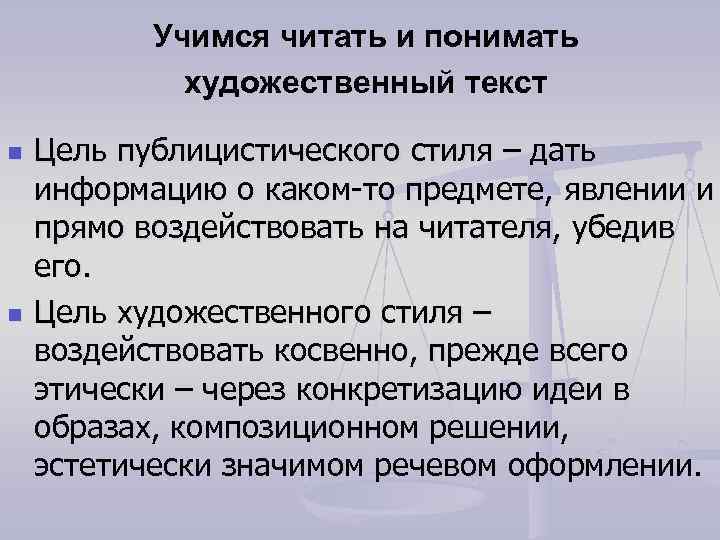 Учимся читать и понимать художественный текст

Цель публицистического стиля – дать информацию о каком-то предмете, явлении и прямо воздействовать на читателя, убедив его.

Цель художественного стиля – воздействовать косвенно, прежде всего этически – через конкретизацию идеи в образах, композиционном решении, эстетически значимом речевом оформлении.